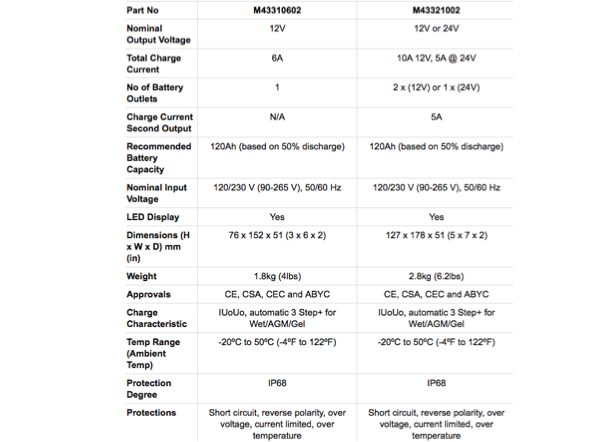 | Part No | M43310602 | M43321002 |
|---|---|---|
| Nominal Output Voltage | 12V | 12V or 24V |
| Total Charge Current | 6A | 10A 12V, 5A @ 24V |
| No of Battery Outlets | 1 | 2 x (12V) or 1 x (24V) |
| Charge Current Second Output | N/A | 5A |
| Recommended Battery Capacity | 120Ah (based on 50% discharge) | 120Ah (based on 50% discharge) |
| Nominal Input Voltage | 120/230 V (90-265 V), 50/60 Hz | 120/230 V (90-265 V), 50/60 Hz |
| LED Display | Yes | Yes |
| Dimensions (H x W x D) mm (in) | 76 x 152 x 51 (3 x 6 x 2) | 127 x 178 x 51 (5 x 7 x 2) |
| Weight | 1.8kg (4lbs) | 2.8kg (6.2lbs) |
| Approvals | CE, CSA, CEC and ABYC | CE, CSA, CEC and ABYC |
| Charge Characteristic | IUoUo, automatic 3 Step+ for Wet/AGM/Gel | IUoUo, automatic 3 Step+ for Wet/AGM/Gel |
| Temp Range (Ambient Temp) | -20ºC to 50ºC (-4ºF to 122ºF) | -20ºC to 50ºC (-4ºF to 122ºF) |
| Protection Degree | IP68 | IP68 |
| Protections | Short circuit, reverse polarity, over voltage, current limited, over temperature | Short circuit, reverse polarity, over voltage, current limited, over temperature |